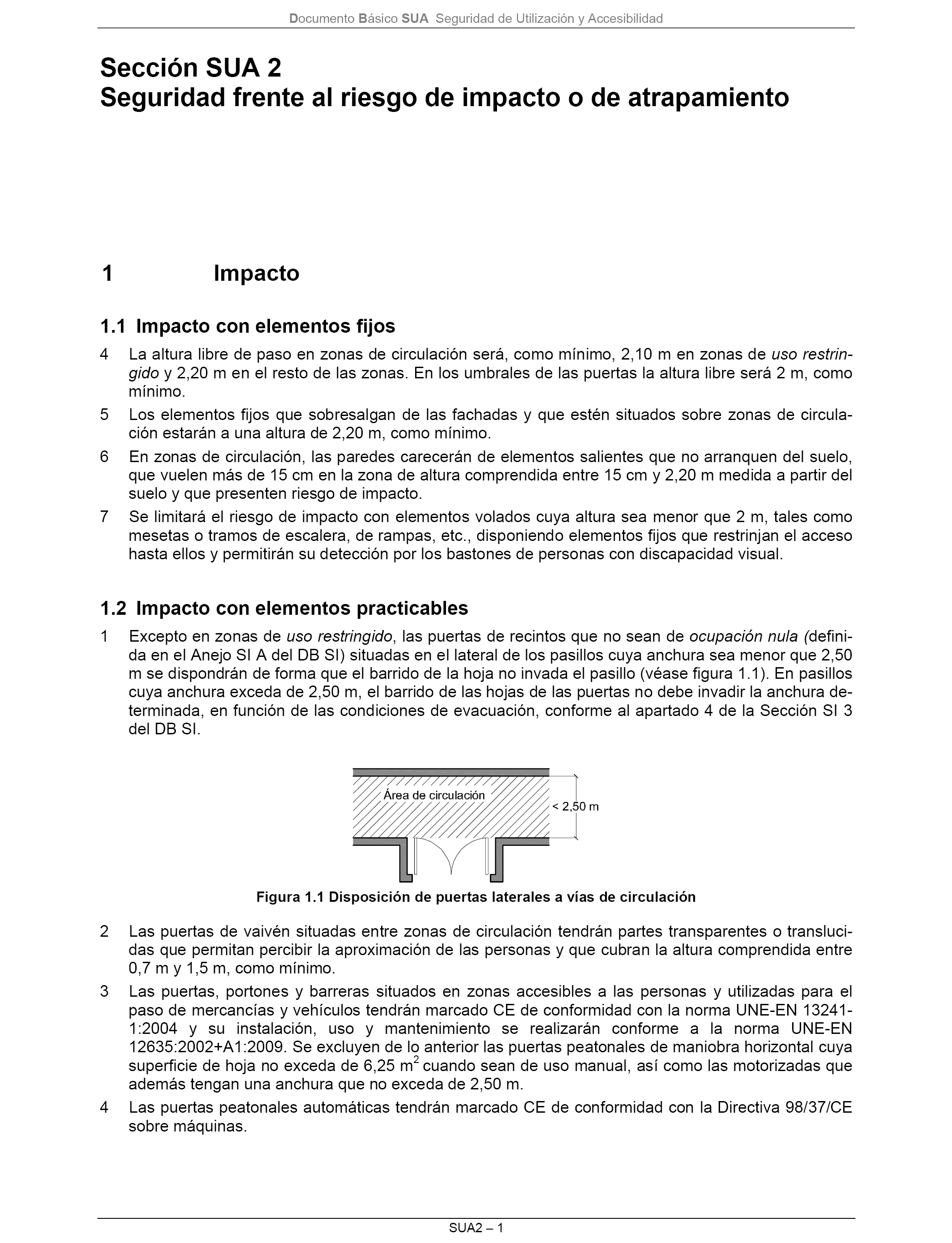 Documento Básico SUA Seguridad de Utilización y Accesibilidad

Sección SUA 2
Seguridad frente al riesgo de impacto o de atrapamiento

1 Impacto

1.1 Impacto con elementos fijos

4 La altura libre de paso en zonas de circulación será, como mínimo, 2,10 m en zonas de uso restringido y 2,20 m en el resto de las zonas. En los umbrales de las puertas la altura libre será 2 m, como mínimo.

5 Los elementos fijos que sobresalgan de las fachadas y que estén situados sobre zonas de circulación estarán a una altura de 2,20 m, como mínimo.

6 En zonas de circulación, las paredes carecerán de elementos salientes que no arranquen del suelo, que vuelen más de 15 cm en la zona de altura comprendida entre 15 cm y 2,20 m medida a partir del suelo y que presenten riesgo de impacto.

7 Se limitará el riesgo de impacto con elementos volados cuya altura sea menor que 2 m, tales como mesetas o tramos de escalera, de rampas, etc., disponiendo elementos fijos que restrinjan el acceso hasta ellos y permitirán su detección por los bastones de personas con discapacidad visual.

1.2 Impacto con elementos practicables

1 Excepto en zonas de uso restringido, las puertas de recintos que no sean de ocupación nula (definida en el Anejo SI A del DB SI) situadas en el lateral de los pasillos cuya anchura sea menor que 2,50 m se dispondrán de forma que el barrido de la hoja no invada el pasillo (véase figura 1.1). En pasillos cuya anchura exceda de 2,50 m, el barrido de las hojas de las puertas no debe invadir la anchura determinada, en función de las condiciones de evacuación, conforme al apartado 4 de la Sección SI 3 del DB SI.

Área de circulación

< 2,50 m

Figura 1.1 Disposición de puertas laterales a vías de circulación

2 Las puertas de vaivén situadas entre zonas de circulación tendrán partes transparentes o translucidas que permitan percibir la aproximación de las personas y que cubran la altura comprendida entre 0,7 m y 1,5 m, como mínimo.

3 Las puertas, portones y barreras situados en zonas accesibles a las personas y utilizadas para el paso de mercancías y vehículos tendrán marcado CE de conformidad con la norma UNE-EN 13241-1:2004 y su instalación, uso y mantenimiento se realizarán conforme a la norma UNE-EN 12635:2002+A1:2009. Se excluyen de lo anterior las puertas peatonales de maniobra horizontal cuya superficie de hoja no exceda de 6,25 $m^2$ cuando sean de uso manual, así como las motorizadas que además tengan una anchura que no exceda de 2,50 m.

4 Las puertas peatonales automáticas tendrán marcado CE de conformidad con la Directiva 98/37/CE sobre máquinas.

SUA2 – 1